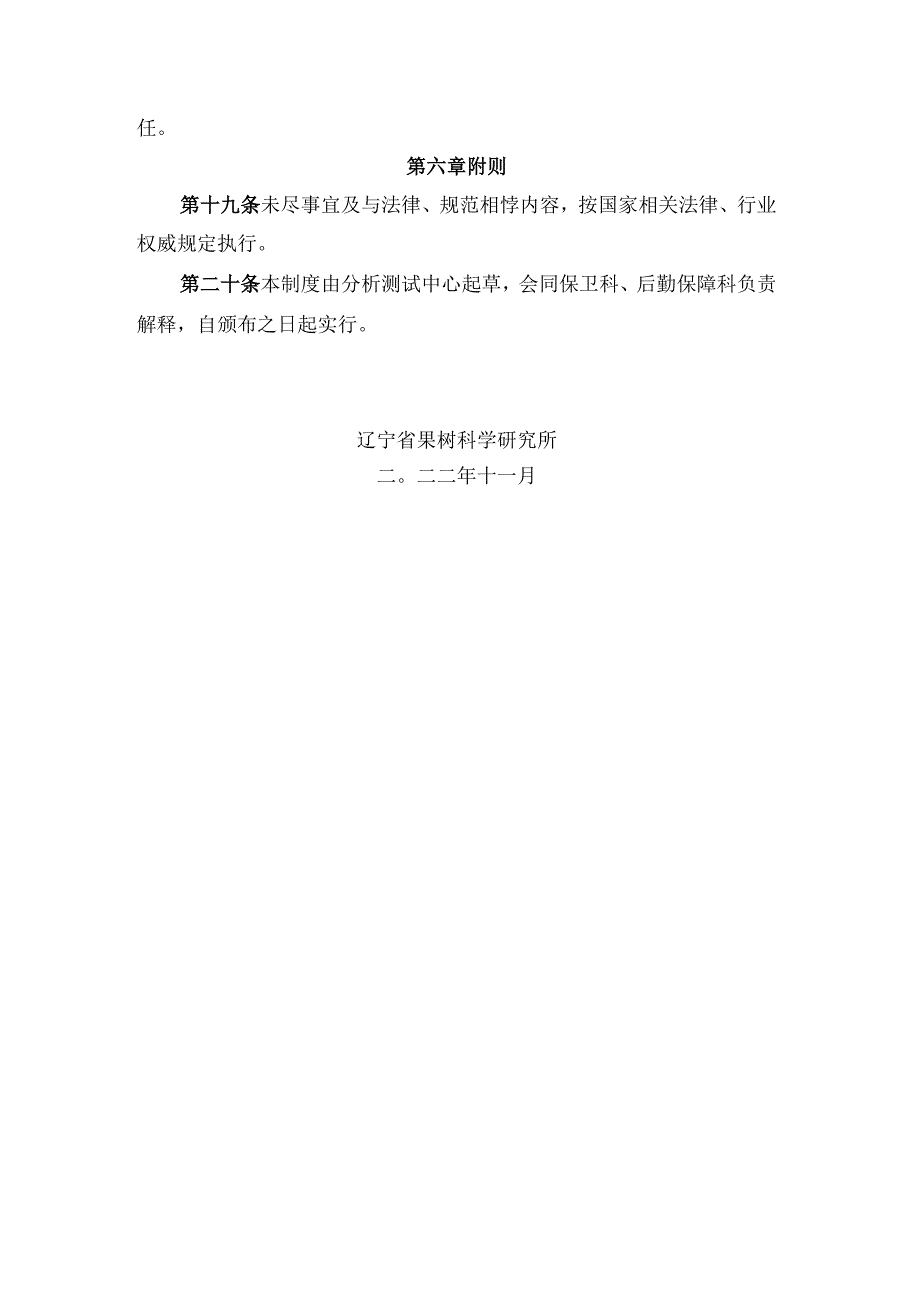 任。

第六章附则

第十九条未尽事宜及与法律、规范相悖内容，按国家相关法律、行业权威规定执行。

第二十条本制度由分析测试中心起草，会同保卫科、后勤保障科负责解释，自颁布之日起实行。

辽宁省果树科学研究所
二。二二年十一月